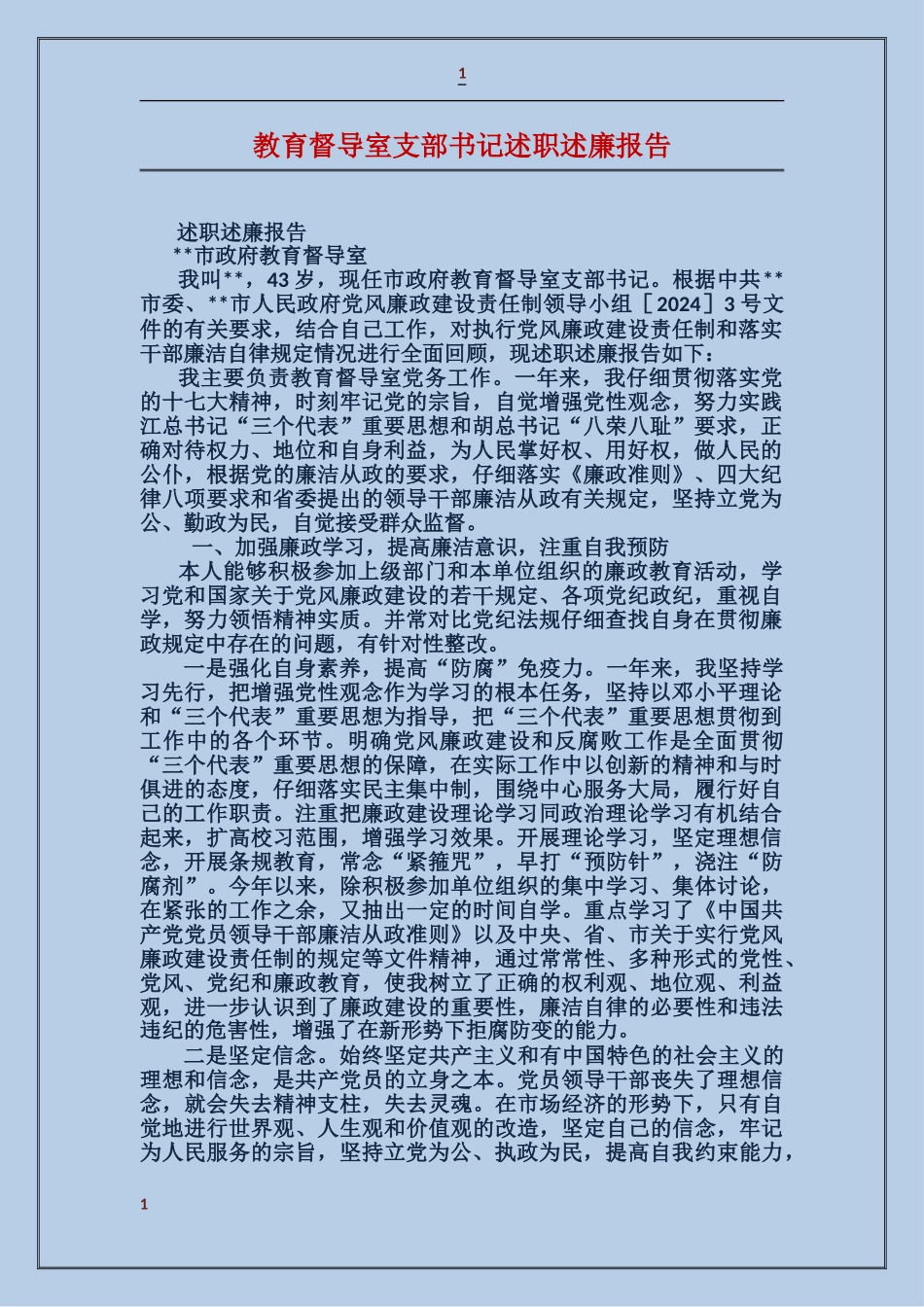 1

教育督导室支部书记述职述廉报告

述职述廉报告

**市政府教育督导室

我叫**，43岁，现任市政府教育督导室支部书记。根据中共**市委、**市人民政府党风廉政建设责任制领导小组［2024］3号文件的有关要求，结合自己工作，对执行党风廉政建设责任制和落实干部廉洁自律规定情况进行全面回顾，现述职述廉报告如下：

我主要负责教育督导室党务工作。一年来，我仔细贯彻落实党的十七大精神，时刻牢记党的宗旨，自觉增强党性观念，努力实践江总书记“三个代表”重要思想和胡总书记“八荣八耻”要求，正确对待权力、地位和自身利益，为人民掌好权、用好权，做人民的公仆，根据党的廉洁从政的要求，仔细落实《廉政准则》、四大纪律八项要求和省委提出的领导干部廉洁从政有关规定，坚持立党为公、勤政为民，自觉接受群众监督。

一、加强廉政学习，提高廉洁意识，注重自我预防

本人能够积极参加上级部门和本单位组织的廉政教育活动，学习党和国家关于党风廉政建设的若干规定、各项党纪政纪，重视自学，努力领悟精神实质。并常对比党纪法规仔细查找自身在贯彻廉政规定中存在的问题，有针对性整改。

一是强化自身素养，提高“防腐”免疫力。一年来，我坚持学习先行，把增强党性观念作为学习的根本任务，坚持以邓小平理论和“三个代表”重要思想为指导，把“三个代表”重要思想贯彻到工作中的各个环节。明确党风廉政建设和反腐败工作是全面贯彻“三个代表”重要思想的保障，在实际工作中以创新的精神和与时俱进的态度，仔细落实民主集中制，围绕中心服务大局，履行好自己的工作职责。注重把廉政建设理论学习同政治理论学习有机结合起来，扩高校习范围，增强学习效果。开展理论学习，坚定理想信念，开展条规教育，常念“紧箍咒”，早打“预防针”，浇注“防腐剂”。今年以来，除积极参加单位组织的集中学习、集体讨论，在紧张的工作之余，又抽出一定的时间自学。重点学习了《中国共产党党员领导干部廉洁从政准则》以及中央、省、市关于实行党风廉政建设责任制的规定等文件精神，通过常常性、多种形式的党性、党风、党纪和廉政教育，使我树立了正确的权利观、地位观、利益观，进一步认识到了廉政建设的重要性，廉洁自律的必要性和违法违纪的危害性，增强了在新形势下拒腐防变的能力。

二是坚定信念。始终坚定共产主义和有中国特色的社会主义的理想和信念，是共产党员的立身之本。党员领导干部丧失了理想信念，就会失去精神支柱，失去灵魂。在市场经济的形势下，只有自觉地进行世界观、人生观和价值观的改造，坚定自己的信念，牢记为人民服务的宗旨，坚持立党为公、执政为民，提高自我约束能力，

1